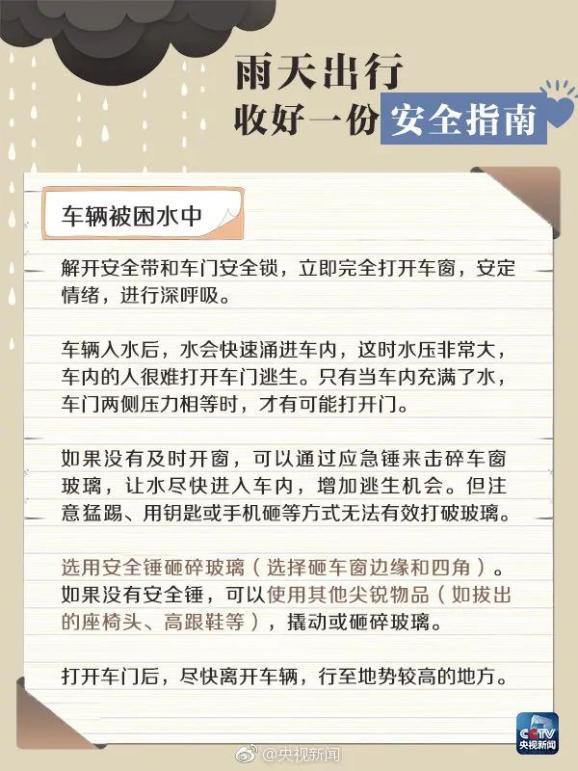 雨天出行
收好一份安全指南

车辆被困水中

解开安全带和车门安全锁，立即完全打开车窗，安定情绪，进行深呼吸。

车辆入水后，水会快速涌进车内，这时水压非常大，车内的人很难打开车门逃生。只有当车内充满了水，车门两侧压力相等时，才有可能打开门。

如果没有及时开窗，可以通过应急锤来击碎车窗玻璃，让水尽快进入车内，增加逃生机会。但注意猛踢、用钥匙或手机砸等方式无法有效打破玻璃。

选用安全锤砸碎玻璃（选择砸车窗边缘和四角）。如果没有安全锤，可以使用其他尖锐物品（如拔出的座椅头、高跟鞋等），撬动或砸碎玻璃。

打开车门后，尽快离开车辆，行至地势较高的地方。

CCTV
央视新闻

@央视新闻